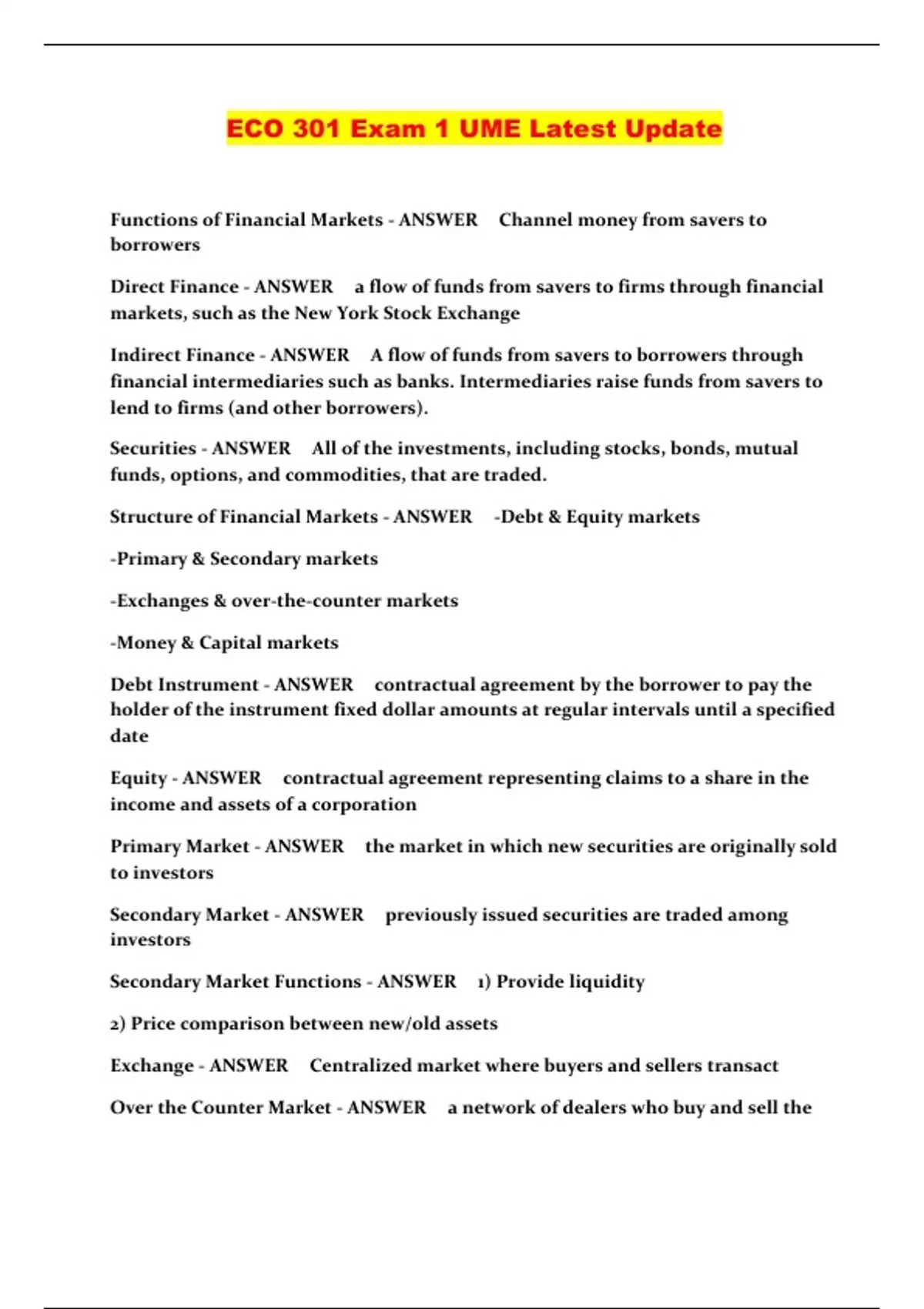 ECO 301 Exam 1 UME Latest Update

Functions of Financial Markets - ANSWER Channel money from savers to borrowers

Direct Finance - ANSWER a flow of funds from savers to firms through financial markets, such as the New York Stock Exchange

Indirect Finance - ANSWER A flow of funds from savers to borrowers through financial intermediaries such as banks. Intermediaries raise funds from savers to lend to firms (and other borrowers).

Securities - ANSWER All of the investments, including stocks, bonds, mutual funds, options, and commodities, that are traded.

Structure of Financial Markets - ANSWER -Debt & Equity markets

-Primary & Secondary markets

-Exchanges & over-the-counter markets

-Money & Capital markets

Debt Instrument - ANSWER contractual agreement by the borrower to pay the holder of the instrument fixed dollar amounts at regular intervals until a specified date

Equity - ANSWER contractual agreement representing claims to a share in the income and assets of a corporation

Primary Market - ANSWER the market in which new securities are originally sold to investors

Secondary Market - ANSWER previously issued securities are traded among investors

Secondary Market Functions - ANSWER 1) Provide liquidity

2) Price comparison between new/old assets

Exchange - ANSWER Centralized market where buyers and sellers transact

Over the Counter Market - ANSWER a network of dealers who buy and sell the